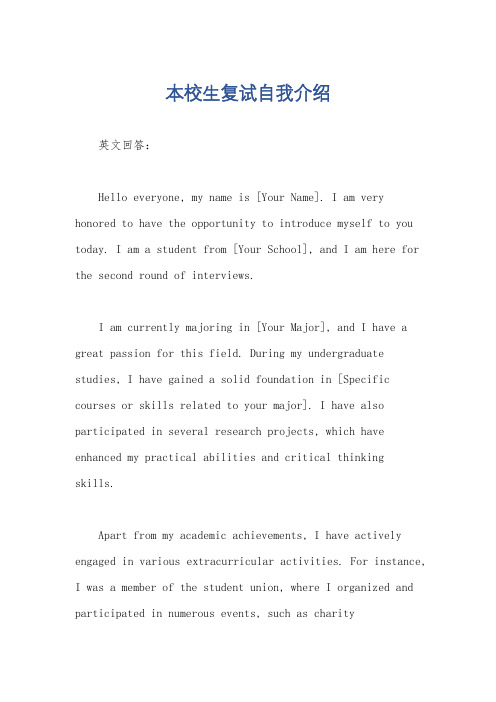 本校生复试自我介绍

英文回答：

Hello everyone, my name is [Your Name]. I am very honored to have the opportunity to introduce myself to you today. I am a student from [Your School], and I am here for the second round of interviews.

I am currently majoring in [Your Major], and I have a great passion for this field. During my undergraduate studies, I have gained a solid foundation in [Specific courses or skills related to your major]. I have also participated in several research projects, which have enhanced my practical abilities and critical thinking skills.

Apart from my academic achievements, I have actively engaged in various extracurricular activities. For instance, I was a member of the student union, where I organized and participated in numerous events, such as charity